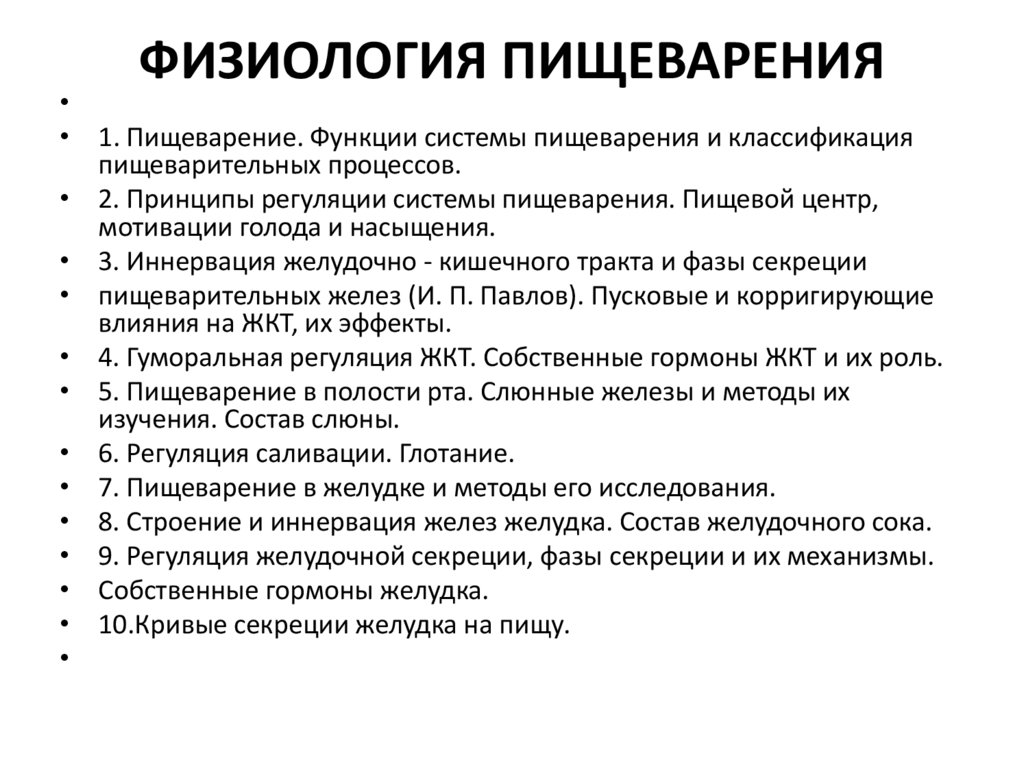 ФИЗИОЛОГИЯ ПИЩЕВАРЕНИЯ

•
• 1. Пищеварение. Функции системы пищеварения и классификация пищеварительных процессов.
• 2. Принципы регуляции системы пищеварения. Пищевой центр, мотивации голода и насыщения.
• 3. Иннервация желудочно - кишечного тракта и фазы секреции
• пищеварительных желез (И. П. Павлов). Пусковые и корригирующие влияния на ЖКТ, их эффекты.
• 4. Гуморальная регуляция ЖКТ. Собственные гормоны ЖКТ и их роль.
• 5. Пищеварение в полости рта. Слюнные железы и методы их изучения. Состав слюны.
• 6. Регуляция саливации. Глотание.
• 7. Пищеварение в желудке и методы его исследования.
• 8. Строение и иннервация желез желудка. Состав желудочного сока.
• 9. Регуляция желудочной секреции, фазы секреции и их механизмы.
• Собственные гормоны желудка.
• 10.Кривые секреции желудка на пищу.
•